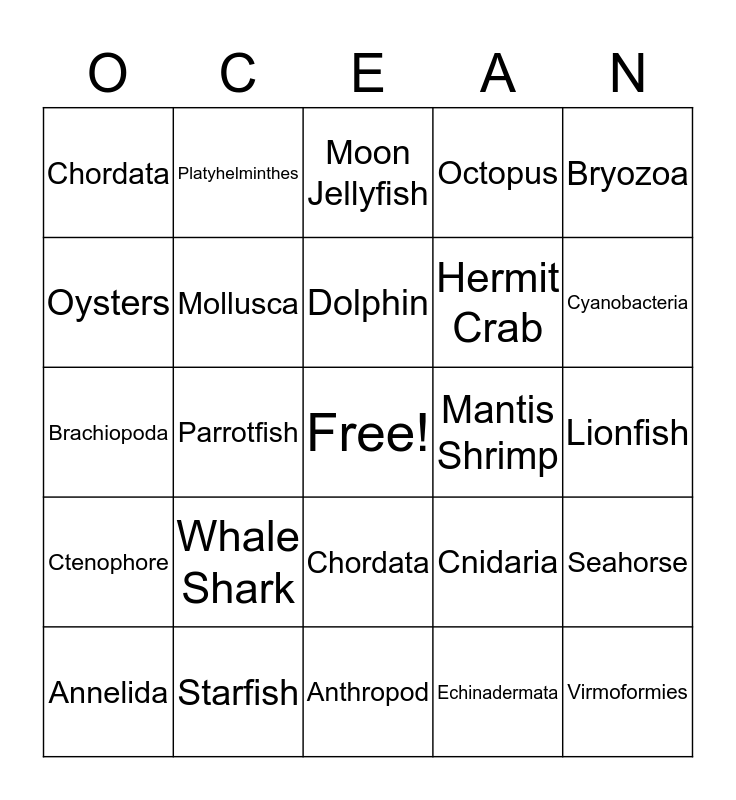 | O | C | E | A | N |
|---|---|---|---|---|
| Chordata | Platyhelminthes | Moon Jellyfish | Octopus | Bryozoa |
| Oysters | Mollusca | Dolphin | Hermit Crab | Cyanobacteria |
| Brachiopoda | Parrotfish | Free! | Mantis Shrimp | Lionfish |
| Ctenophore | Whale Shark | Chordata | Cnidaria | Seahorse |
| Annelida | Starfish | Anthropod | Echinadermata | Virmoformies |